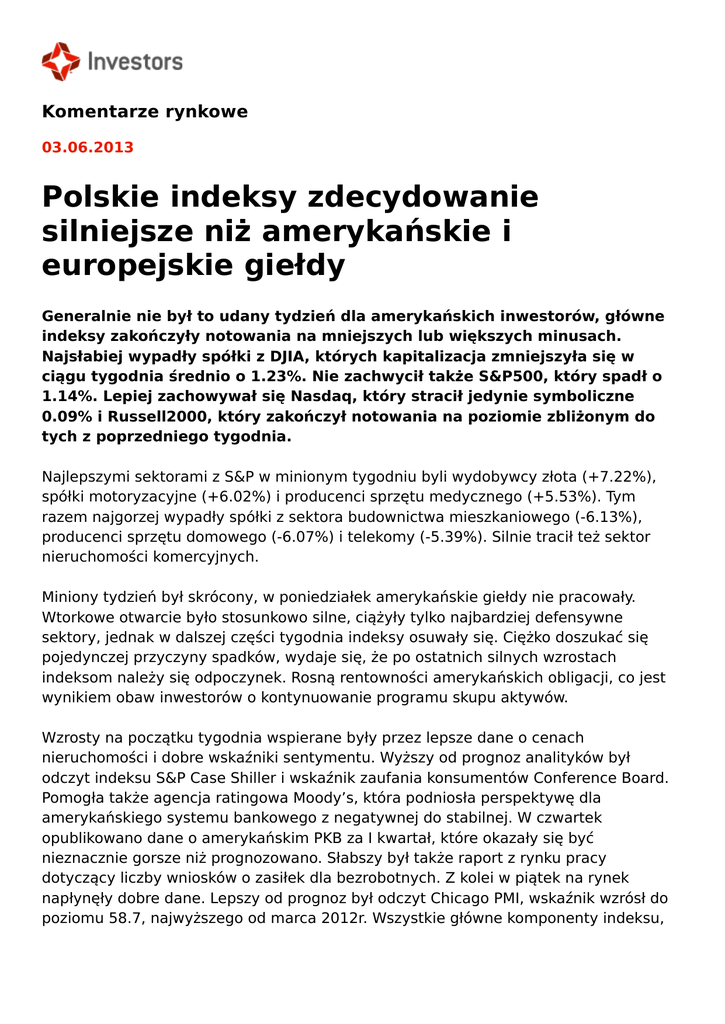 Investors

Komentarze rynkowe

03.06.2013

Polskie indeksy zdecydowanie silniejsze niż amerykańskie i europejskie giełdy

Generalnie nie był to udany tydzień dla amerykańskich inwestorów, główne indeksy zakończyły notowania na mniejszych lub większych minusach. Najsłabiej wypadły spółki z DJIA, których kapitalizacja zmniejszyła się w ciągu tygodnia średnio o 1.23%. Nie zachwycił także S&P500, który spadł o 1.14%. Lepiej zachowywał się Nasdaq, który stracił jedynie symboliczne 0.09% i Russell2000, który zakończył notowania na poziomie zbliżonym do tych z poprzedniego tygodnia.

Najlepszymi sektorami z S&P w minionym tygodniu byli wydobywcy złota (+7.22%), spółki motoryzacyjne (+6.02%) i producenci sprzętu medycznego (+5.53%). Tym razem najgorzej wypadły spółki z sektora budownictwa mieszkaniowego (-6.13%), producenci sprzętu domowego (-6.07%) i telekomy (-5.39%). Silnie tracił też sektor nieruchomości komercyjnych.

Miniony tydzień był skrócony, w poniedziałek amerykańskie giełdy nie pracowały. Wtorkowe otwarcie było stosunkowo silne, ciążyły tylko najbardziej defensywne sektory, jednak w dalszej części tygodnia indeksy osuwały się. Ciężko doszukać się pojedynczej przyczyny spadków, wydaje się, że po ostatnich silnych wzrostach indeksom należy się odpoczynek. Rosną rentowności amerykańskich obligacji, co jest wynikiem obaw inwestorów o kontynuowanie programu skupu aktywów.

Wzrosty na początku tygodnia wspierane były przez lepsze dane o cenach nieruchomości i dobre wskaźniki sentymentu. Wyższy od prognoz analityków był odczyt indeksu S&P Case Shiller i wskaźnik zaufania konsumentów Conference Board. Pomogła także agencja ratingowa Moody's, która podniosła perspektywę dla amerykańskiego systemu bankowego z negatywnej do stabilnej. W czwartek opublikowano dane o amerykańskim PKB za I kwartał, które okazały się być nieznacznie gorsze niż prognozowano. Słabszy był także raport z rynku pracy dotyczący liczby wniosków o zasiłek dla bezrobotnych. Z kolei w piątek na rynek napłynęły dobre dane. Lepszy od prognoz był odczyt Chicago PMI, wskaźnik wzrósł do poziomu 58.7, najwyższego od marca 2012r. Wszystkie główne komponenty indeksu,